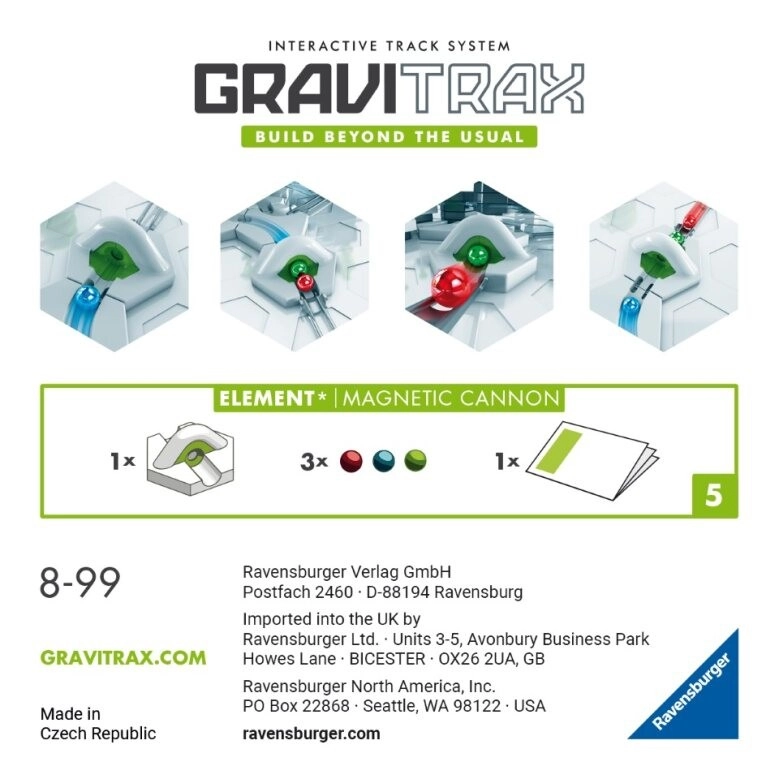 INTERACTIVE TRACK SYSTEM

GRAVITRAX

BUILD BEYOND THE USUAL

ELEMENT* | MAGNETIC CANNON

1× 3× 1×

5

8-99

GRAVITRAX.COM

Made in
Czech Republic

Ravensburger Verlag GmbH
Postfach 2460 · D-88194 Ravensburg

Imported into the UK by
Ravensburger Ltd. · Units 3-5, Avonbury Business Park
Howes Lane · BICESTER · OX26 2UA, GB

Ravensburger North America, Inc.
PO Box 22868 · Seattle, WA 98122 · USA

ravensburger.com

Ravensburger